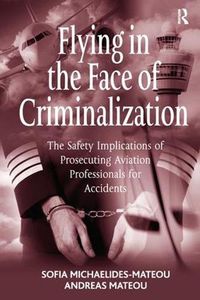 R

Flying in the Face of Criminalization

The Safety Implications of Prosecuting Aviation Professionals for Accidents

SOFIA MICHAELIDES-MATEOU
ANDREAS MATEOU